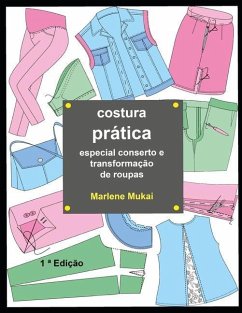 costura
prática
especial conserto e transformação de roupas

Marlene Mukai

1 ª Edição